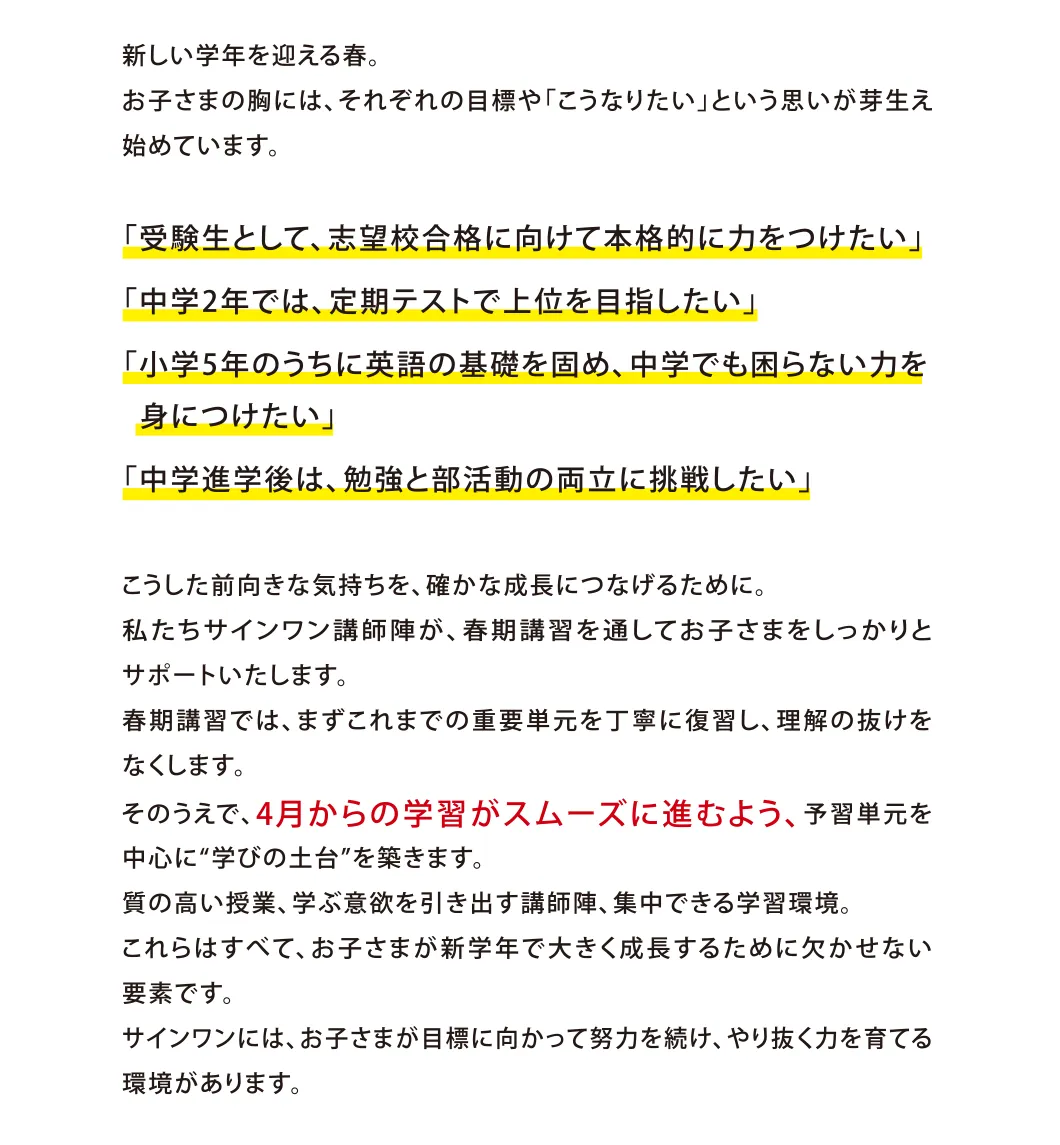 新しい学年を迎える春。
お子さまの胸には、それぞれの目標や「こうなりたい」という思いが芽生え始めています。

「受験生として、志望校合格に向けて本格的に力をつけたい」

「中学2年では、定期テストで上位を目指したい」

「小学5年のうちに英語の基礎を固め、中学でも困らない力を身につけたい」

「中学進学後は、勉強と部活動の両立に挑戦したい」

こうした前向きな気持ちを、確かな成長につなげるために。
私たちサインワン講師陣が、春期講習を通してお子さまをしっかりとサポートいたします。
春期講習では、まずこれまでの重要単元を丁寧に復習し、理解の抜けをなくします。
そのうえで、4月からの学習がスムーズに進むよう、予習単元を中心に“学びの土台”を築きます。
質の高い授業、学ぶ意欲を引き出す講師陣、集中できる学習環境。
これらはすべて、お子さまが新学年で大きく成長するために欠かせない要素です。
サインワンには、お子さまが目標に向かって努力を続け、やり抜く力を育てる環境があります。